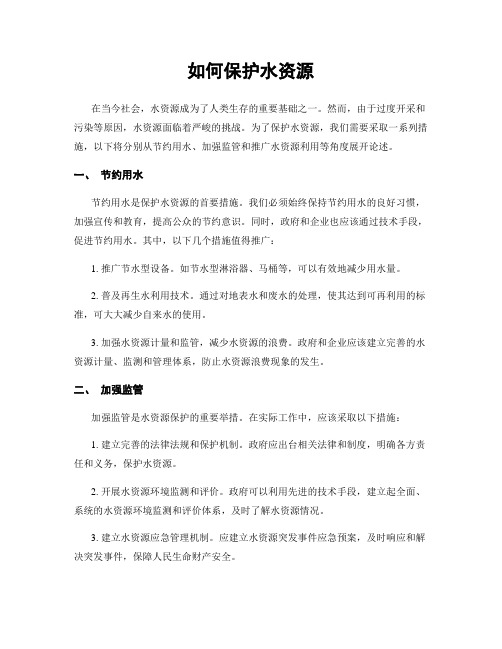 如何保护水资源

在当今社会，水资源成为了人类生存的重要基础之一。然而，由于过度开采和污染等原因，水资源面临着严峻的挑战。为了保护水资源，我们需要采取一系列措施，以下将分别从节约用水、加强监管和推广水资源利用等角度展开论述。

一、 节约用水

节约用水是保护水资源的首要措施。我们必须始终保持节约用水的良好习惯，加强宣传和教育，提高公众的节约意识。同时，政府和企业也应该通过技术手段，促进节约用水。其中，以下几个措施值得推广：

1. 推广节水型设备。如节水型淋浴器、马桶等，可以有效地减少用水量。

2. 普及再生水利用技术。通过对地表水和废水的处理，使其达到可再利用的标准，可大大减少自来水的使用。

3. 加强水资源计量和监管，减少水资源的浪费。政府和企业应该建立完善的水资源计量、监测和管理体系，防止水资源浪费现象的发生。

二、 加强监管

加强监管是水资源保护的重要举措。在实际工作中，应该采取以下措施：

1. 建立完善的法律法规和保护机制。政府应出台相关法律和制度，明确各方责任和义务，保护水资源。

2. 开展水资源环境监测和评价。政府可以利用先进的技术手段，建立起全面、系统的水资源环境监测和评价体系，及时了解水资源情况。

3. 建立水资源应急管理机制。应建立水资源突发事件应急预案，及时响应和解决突发事件，保障人民生命财产安全。